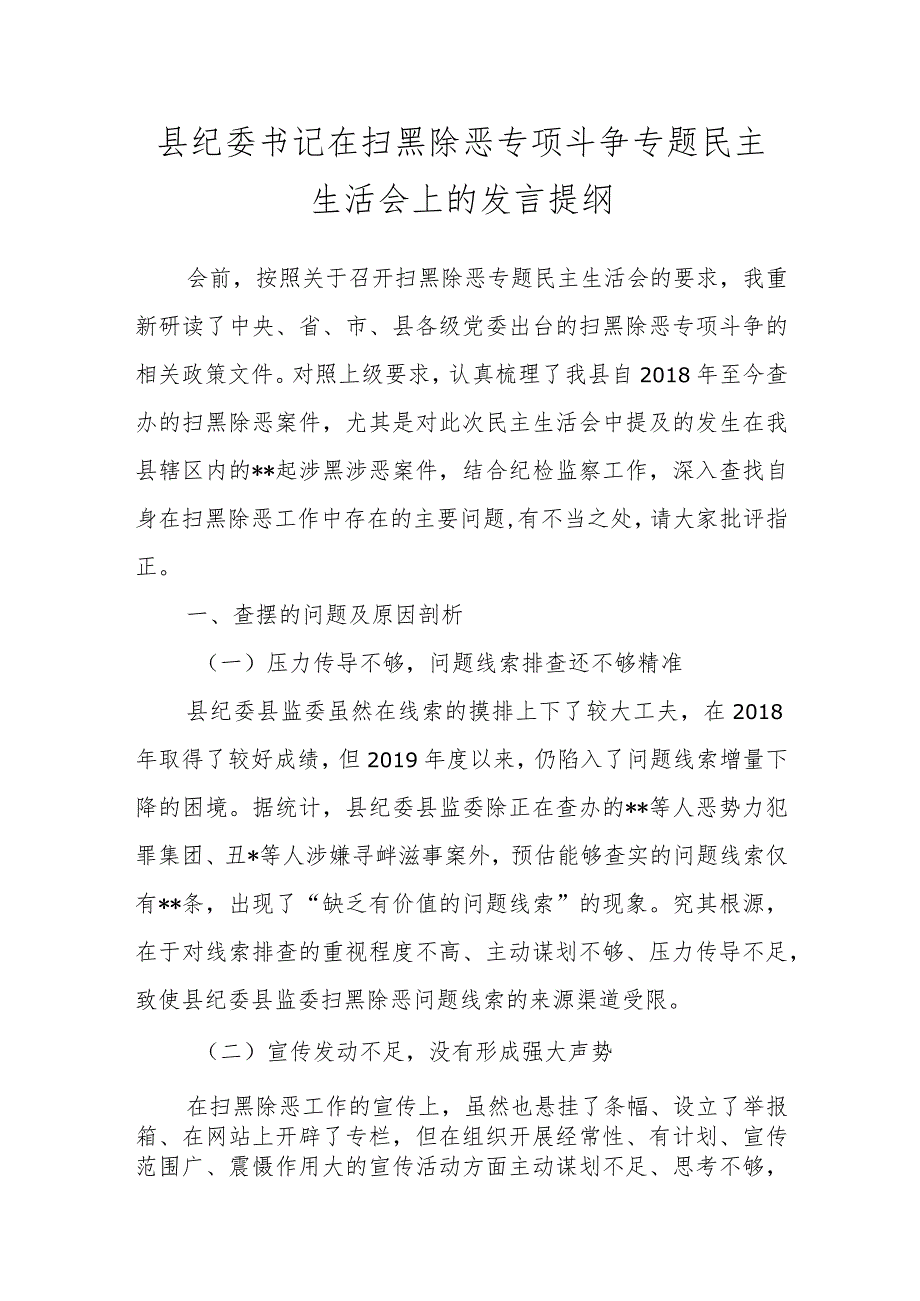 县纪委书记在扫黑除恶专项斗争专题民主生活会上的发言提纲

会前，按照关于召开扫黑除恶专题民主生活会的要求，我重新研读了中央、省、市、县各级党委出台的扫黑除恶专项斗争的相关政策文件。对照上级要求，认真梳理了我县自2018年至今查办的扫黑除恶案件，尤其是对此次民主生活会中提及的发生在我县辖区内的**起涉黑涉恶案件，结合纪检监察工作，深入查找自身在扫黑除恶工作中存在的主要问题，有不当之处，请大家批评指正。

一、查摆的问题及原因剖析

（一）压力传导不够，问题线索排查还不够精准

县纪委县监委虽然在线索的摸排上下了较大工夫，在2018年取得了较好成绩，但2019年度以来，仍陷入了问题线索增量下降的困境。据统计，县纪委县监委除正在查办的**等人恶势力犯罪集团、丑*等人涉嫌寻衅滋事案外，预估能够查实的问题线索仅有**条，出现了“缺乏有价值的问题线索”的现象。究其根源，在于对线索排查的重视程度不高、主动谋划不够、压力传导不足，致使县纪委县监委扫黑除恶问题线索的来源渠道受限。

（二）宣传发动不足，没有形成强大声势

在扫黑除恶工作的宣传上，虽然也悬挂了条幅、设立了举报箱、在网站上开辟了专栏，但在组织开展经常性、有计划、宣传范围广、震慑作用大的宣传活动方面主动谋划不足、思考不够，